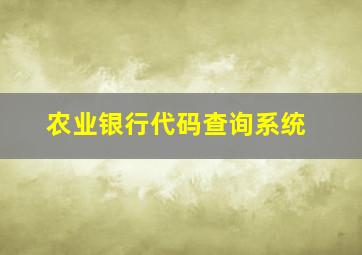 农业银行代码查询系统